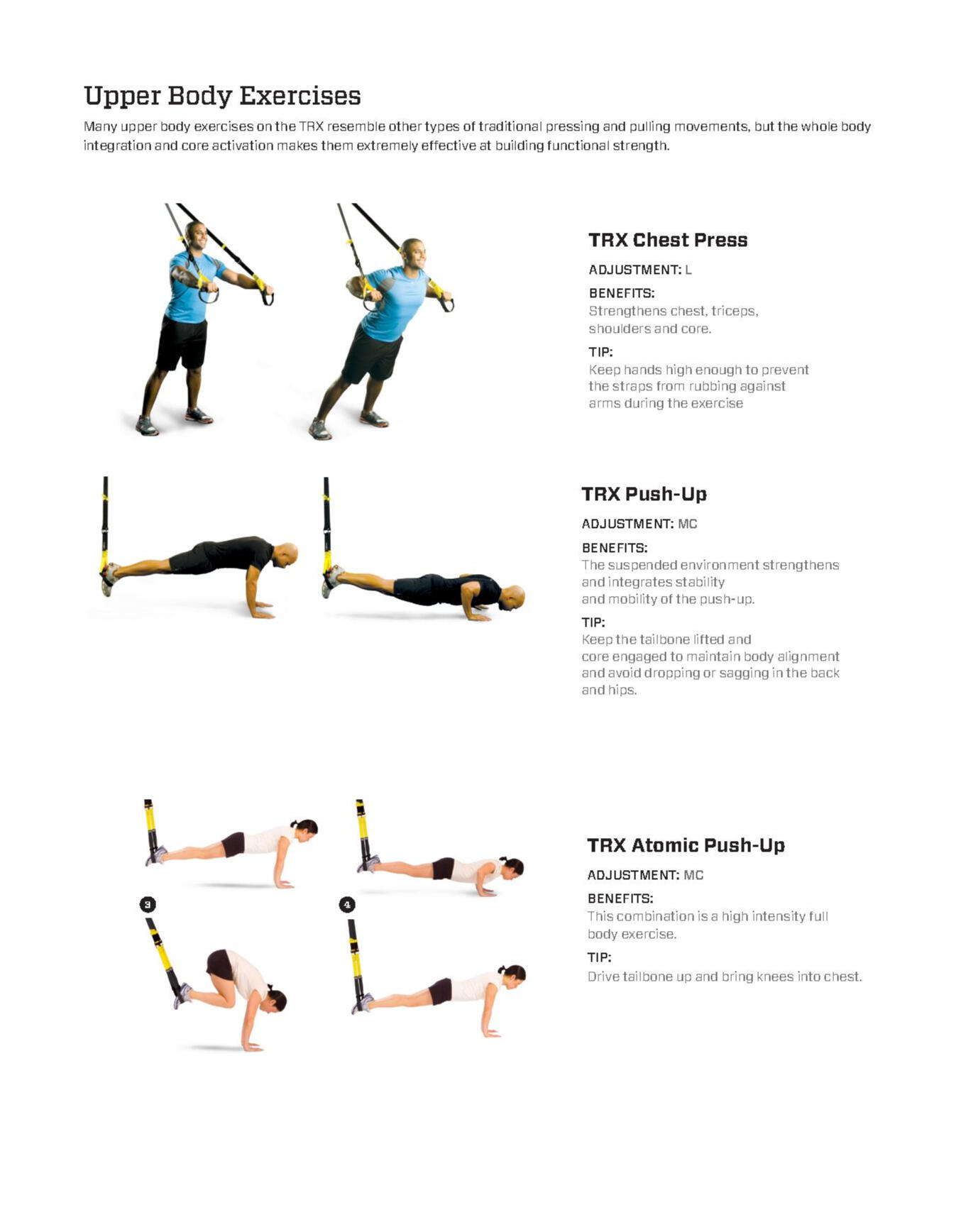 Upper Body Exercises

Many upper body exercises on the TRX resemble other types of traditional pressing and pulling movements, but the whole body integration and core activation makes them extremely effective at building functional strength.

TRX Chest Press

ADJUSTMENT: L

BENEFITS:
Strengthens chest, triceps, shoulders and core.

TIP:
Keep hands high enough to prevent the straps from rubbing against arms during the exercise

TRX Push-Up

ADJUSTMENT: MC

BENEFITS:
The suspended environment strengthens and integrates stability and mobility of the push-up.

TIP:
Keep the tailbone lifted and core engaged to maintain body alignment and avoid dropping or sagging in the back and hips.

3

4

TRX Atomic Push-Up

ADJUSTMENT: MC

BENEFITS:
This combination is a high intensity full body exercise.

TIP:
Drive tailbone up and bring knees into chest.